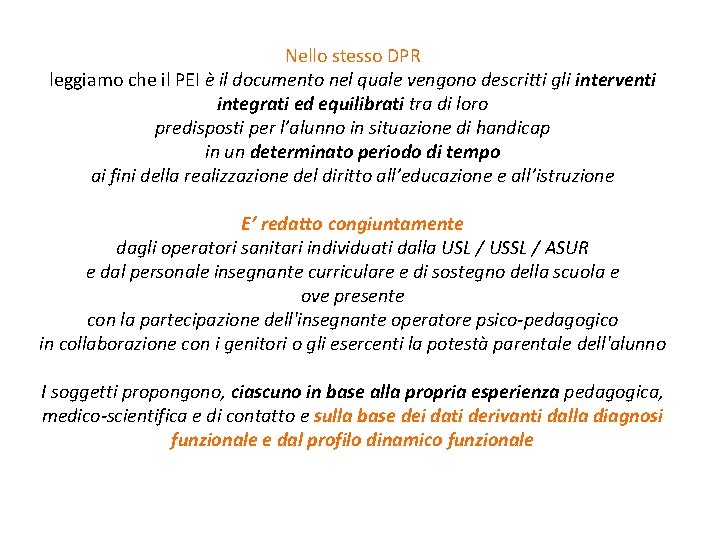 Nello stesso DPR
leggiamo che il PEI è il documento nel quale vengono descritti gli interventi integrati ed equilibrati tra di loro
predisposti per l'alunno in situazione di handicap
in un determinato periodo di tempo
ai fini della realizzazione del diritto all'educazione e all'istruzione

E' redatto congiuntamente
dagli operatori sanitari individuati dalla USL / USSL / ASUR
e dal personale insegnante curriculare e di sostegno della scuola e
ove presente
con la partecipazione dell'insegnante operatore psico-pedagogico
in collaborazione con i genitori o gli esercenti la potestà parentale dell'alunno

I soggetti propongono, ciascuno in base alla propria esperienza pedagogica, medico-scientifica e di contatto e sulla base dei dati derivanti dalla diagnosi funzionale e dal profilo dinamico funzionale